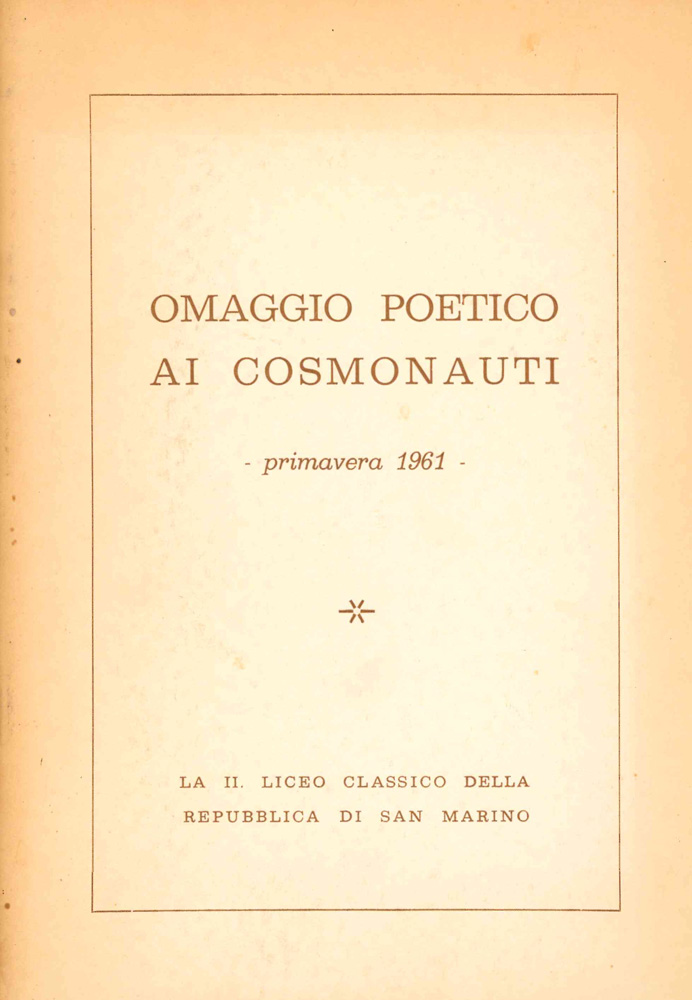 OMAGGIO POETICO
AI COSMONAUTI

- primavera 1961 -

LA II. LICEO CLASSICO DELLA
REPUBBLICA DI SAN MARINO